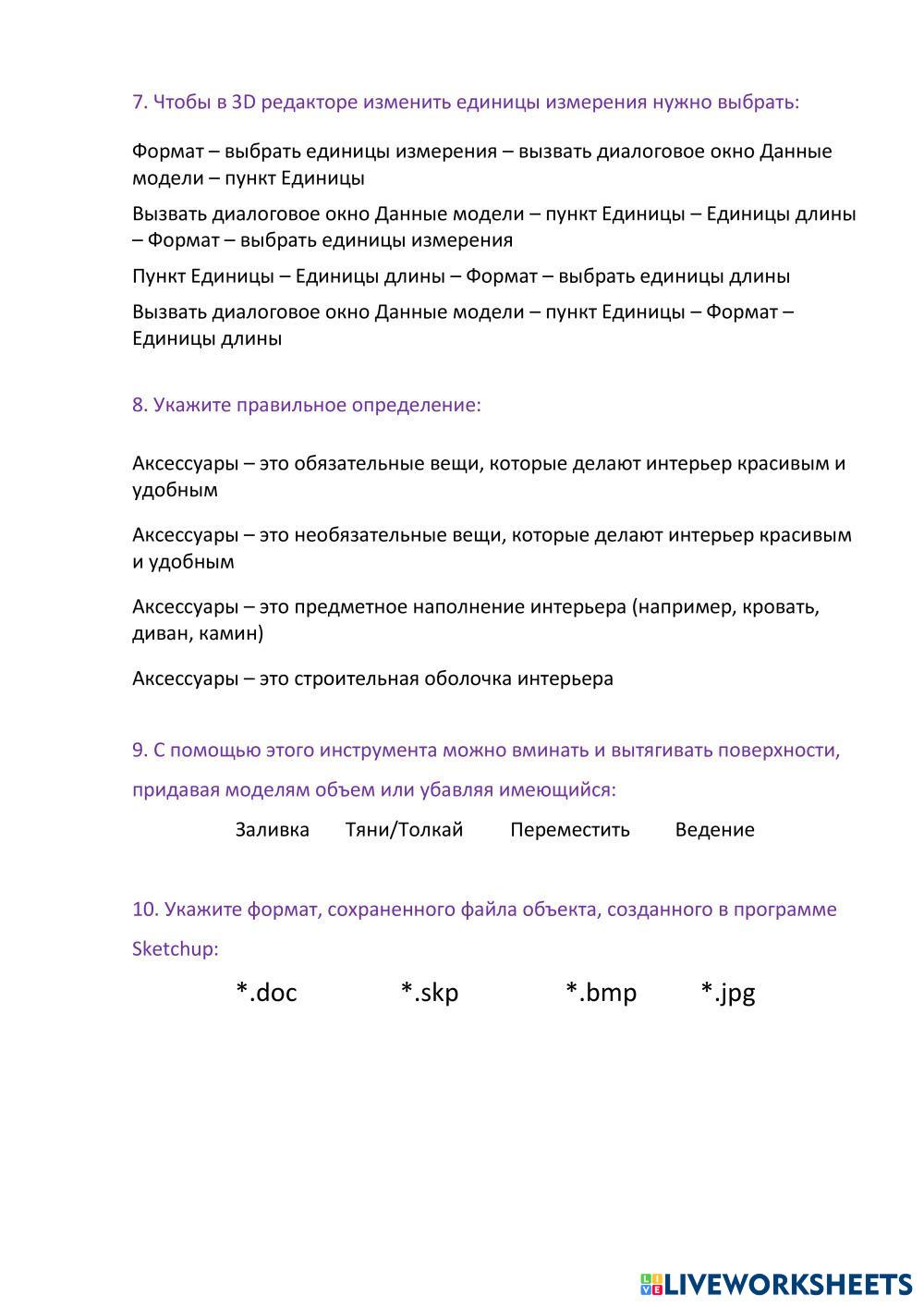 7. Чтобы в 3D редакторе изменить единицы измерения нужно выбрать:

Формат – выбрать единицы измерения – вызвать диалоговое окно Данные модели – пункт Единицы

Вызвать диалоговое окно Данные модели – пункт Единицы – Единицы длины – Формат – выбрать единицы измерения

Пункт Единицы – Единицы длины – Формат – выбрать единицы длины

Вызвать диалоговое окно Данные модели – пункт Единицы – Формат – Единицы длины

8. Укажите правильное определение:

Аксессуары – это обязательные вещи, которые делают интерьер красивым и удобным

Аксессуары – это необязательные вещи, которые делают интерьер красивым и удобным

Аксессуары – это предметное наполнение интерьера (например, кровать, диван, камин)

Аксессуары – это строительная оболочка интерьера

9. С помощью этого инструмента можно вминать и вытягивать поверхности, придавая моделям объем или убавляя имеющийся:

Заливка Тяни/Толкай Переместить Ведение

10. Укажите формат, сохраненного файла объекта, созданного в программе Sketchup:

*.doc *.skp *.bmp *.jpg

LIVEWORKSHEETS